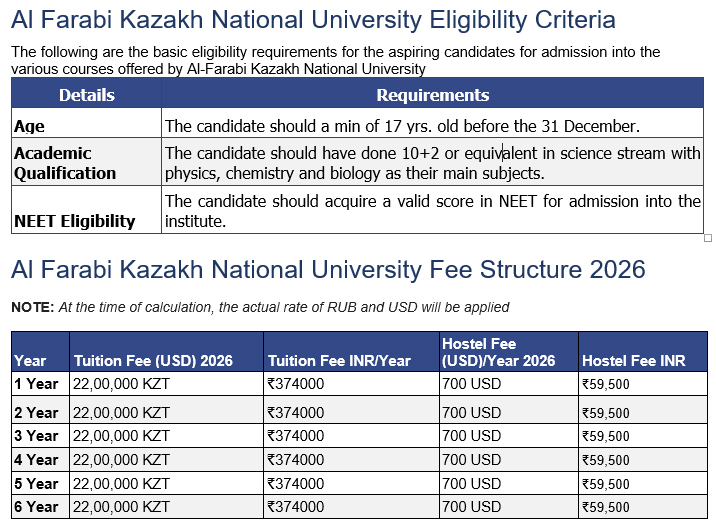 Al Farabi Kazakh National University Eligibility Criteria

The following are the basic eligibility requirements for the aspiring candidates for admission into the various courses offered by Al-Farabi Kazakh National University

| Details | Requirements |
|---|---|
| Age | The candidate should a min of 17 yrs. old before the 31 December. |
| Academic Qualification | The candidate should have done 10+2 or equivalent in science stream with physics, chemistry and biology as their main subjects. |
| NEET Eligibility | The candidate should acquire a valid score in NEET for admission into the institute. |

Al Farabi Kazakh National University Fee Structure 2026

NOTE: At the time of calculation, the actual rate of RUB and USD will be applied

| Year | Tuition Fee (USD) 2026 | Tuition Fee INR/Year | Hostel Fee (USD)/Year 2026 | Hostel Fee INR |
|---|---|---|---|---|
| 1 Year | 22,00,000 KZT | ₹374000 | 700 USD | ₹59,500 |
| 2 Year | 22,00,000 KZT | ₹374000 | 700 USD | ₹59,500 |
| 3 Year | 22,00,000 KZT | ₹374000 | 700 USD | ₹59,500 |
| 4 Year | 22,00,000 KZT | ₹374000 | 700 USD | ₹59,500 |
| 5 Year | 22,00,000 KZT | ₹374000 | 700 USD | ₹59,500 |
| 6 Year | 22,00,000 KZT | ₹374000 | 700 USD | ₹59,500 |